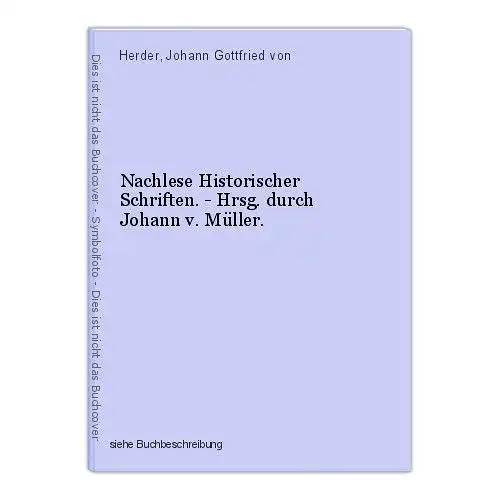 Dies ist nicht das Buchcover - Symbolfoto - Dies ist nicht das Buchcover

Herder, Johann Gottfried von

Nachlese Historischer Schriften. - Hrsg. durch Johann v. Müller.

siehe Buchbeschreibung